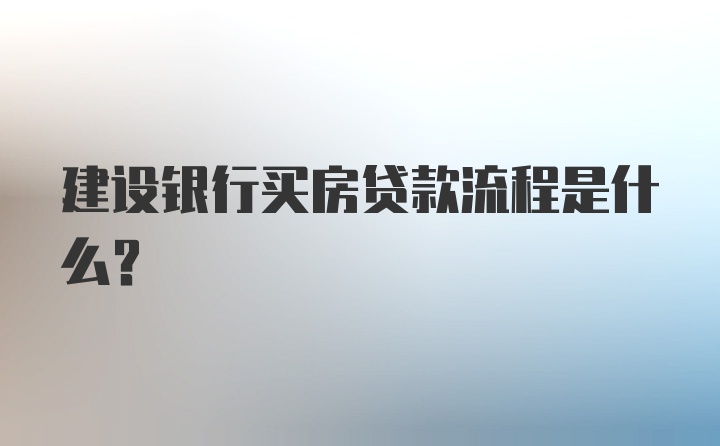 建设银行买房贷款流程是什么?